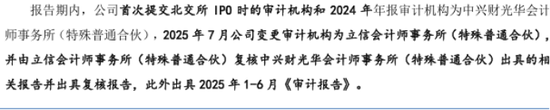 报告期内，公司首次提交北交所 IPO 时的审计机构和 2024 年年报审计机构为中兴财光华会计师事务所（特殊普通合伙），2025 年 7 月公司变更审计机构为立信会计师事务所（特殊普通合伙），并由立信会计师事务所（特殊普通合伙）复核中兴财光华会计师事务所（特殊普通合伙）出具的相关报告并出具复核报告，此外出具 2025 年 1-6 月《审计报告》。